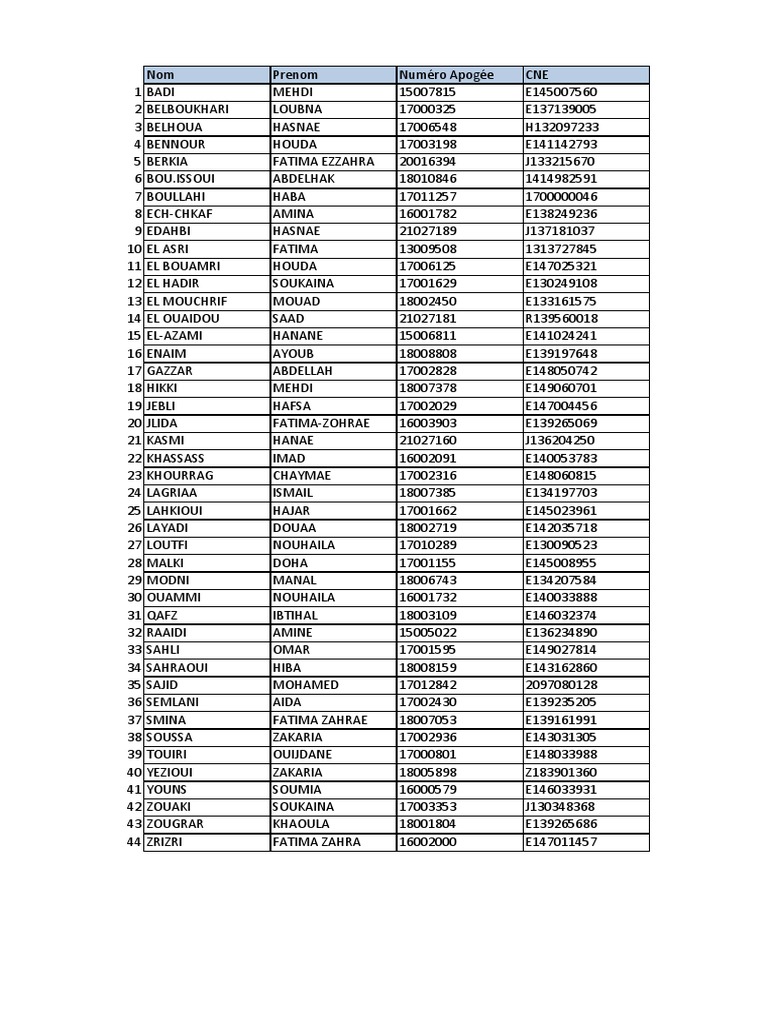 | | Nom | Prenom | Numéro Apogée | CNE |
|---|---|---|---|---|
| 1 | BADI | MEHDI | 15007815 | E145007560 |
| 2 | BELBOUKHARI | LOUBNA | 17000325 | E137139005 |
| 3 | BELHOUA | HASNAE | 17006548 | H132097233 |
| 4 | BENNOUR | HOUDA | 17003198 | E141142793 |
| 5 | BERKIA | FATIMA EZZAHRA | 20016394 | J133215670 |
| 6 | BOU.ISSOUI | ABDELHAK | 18010846 | 1414982591 |
| 7 | BOULLAHI | HABA | 17011257 | 1700000046 |
| 8 | ECH-CHKAF | AMINA | 16001782 | E138249236 |
| 9 | EDAHBI | HASNAE | 21027189 | J137181037 |
| 10 | EL ASRI | FATIMA | 13009508 | 1313727845 |
| 11 | EL BOUAMRI | HOUDA | 17006125 | E147025321 |
| 12 | EL HADIR | SOUKAINA | 17001629 | E130249108 |
| 13 | EL MOUCHRIF | MOUAD | 18002450 | E133161575 |
| 14 | EL OUAIDOU | SAAD | 21027181 | R139560018 |
| 15 | EL-AZAMI | HANANE | 15006811 | E141024241 |
| 16 | ENAIM | AYOUB | 18008808 | E139197648 |
| 17 | GAZZAR | ABDELLAH | 17002828 | E148050742 |
| 18 | HIKKI | MEHDI | 18007378 | E149060701 |
| 19 | JEBLI | HAFSA | 17002029 | E147004456 |
| 20 | JLIDA | FATIMA-ZOHRAE | 16003903 | E139265069 |
| 21 | KASMI | HANAE | 21027160 | J136204250 |
| 22 | KHASSASS | IMAD | 16002091 | E140053783 |
| 23 | KHOURRAG | CHAYMAE | 17002316 | E148060815 |
| 24 | LAGRIAA | ISMAIL | 18007385 | E134197703 |
| 25 | LAHKIOUI | HAJAR | 17001662 | E145023961 |
| 26 | LAYADI | DOUAA | 18002719 | E142035718 |
| 27 | LOUTFI | NOUHAILA | 17010289 | E130090523 |
| 28 | MALKI | DOHA | 17001155 | E145008955 |
| 29 | MODNI | MANAL | 18006743 | E134207584 |
| 30 | OUAMMI | NOUHAILA | 16001732 | E140033888 |
| 31 | QAFZ | IBTIHAL | 18003109 | E146032374 |
| 32 | RAAIDI | AMINE | 15005022 | E136234890 |
| 33 | SAHLI | OMAR | 17001595 | E149027814 |
| 34 | SAHRAOUI | HIBA | 18008159 | E143162860 |
| 35 | SAJID | MOHAMED | 17012842 | 2097080128 |
| 36 | SEMLANI | AIDA | 17002430 | E139235205 |
| 37 | SMINA | FATIMA ZAHRAE | 18007053 | E139161991 |
| 38 | SOUSSA | ZAKARIA | 17002936 | E143031305 |
| 39 | TOUIRI | OUIJDANE | 17000801 | E148033988 |
| 40 | YEZIOUI | ZAKARIA | 18005898 | Z183901360 |
| 41 | YOUNS | SOUMIA | 16000579 | E146033931 |
| 42 | ZOUAKI | SOUKAINA | 17003353 | J130348368 |
| 43 | ZOUGRAR | KHAOULA | 18001804 | E139265686 |
| 44 | ZRIZRI | FATIMA ZAHRA | 16002000 | E147011457 |